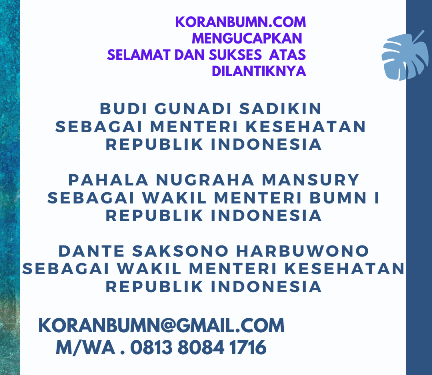 KORANBUMN.COM
MENGUCAPKAN
SELAMAT DAN SUKSES ATAS
DILANTIKNYA

BUDI GUNADI SADIKIN
SEBAGAI MENTERI KESEHATAN
REPUBLIK INDONESIA

PAHALA NUGRAHA MANSURY
SEBAGAI WAKIL MENTERI BUMN I
REPUBLIK INDONESIA

DANTE SAKSONO HARBUWONO
SEBAGAI WAKIL MENTERI KESEHATAN
REPUBLIK INDONESIA

KORANBUMN@GMAIL.COM
M/WA . 0813 8084 1716